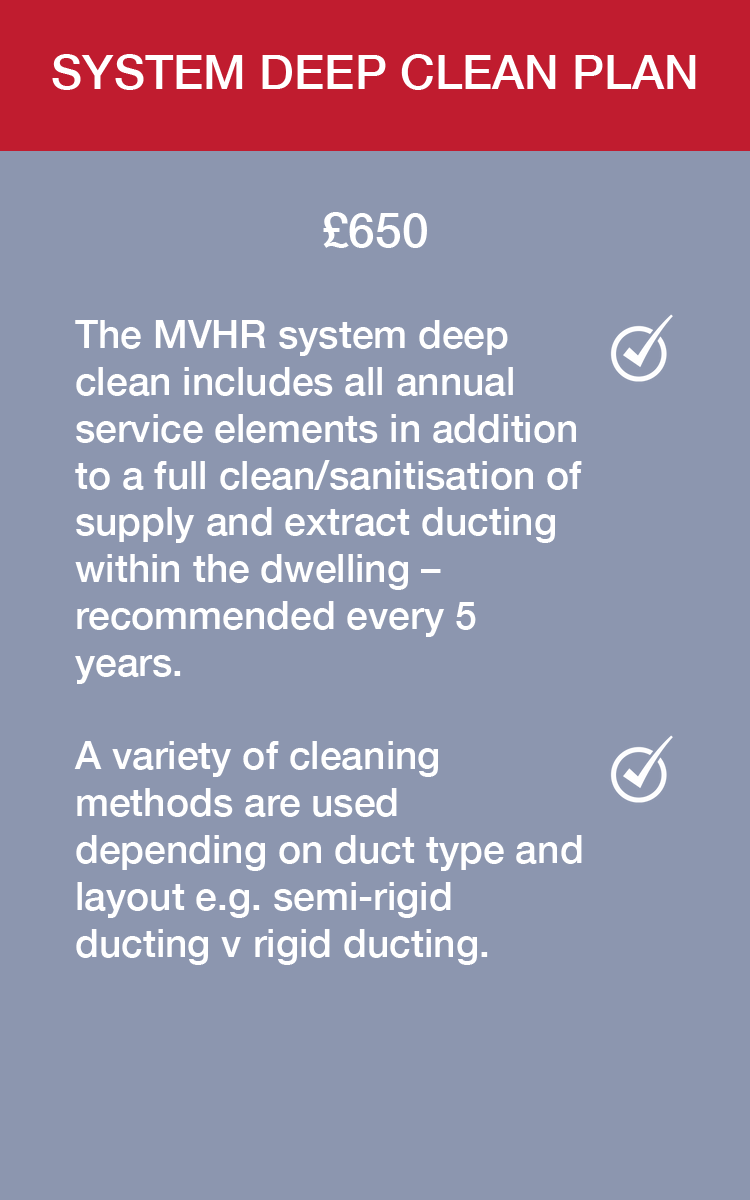 SYSTEM DEEP CLEAN PLAN

£650

The MVHR system deep clean includes all annual service elements in addition to a full clean/sanitisation of supply and extract ducting within the dwelling – recommended every 5 years.

A variety of cleaning methods are used depending on duct type and layout e.g. semi-rigid ducting v rigid ducting.